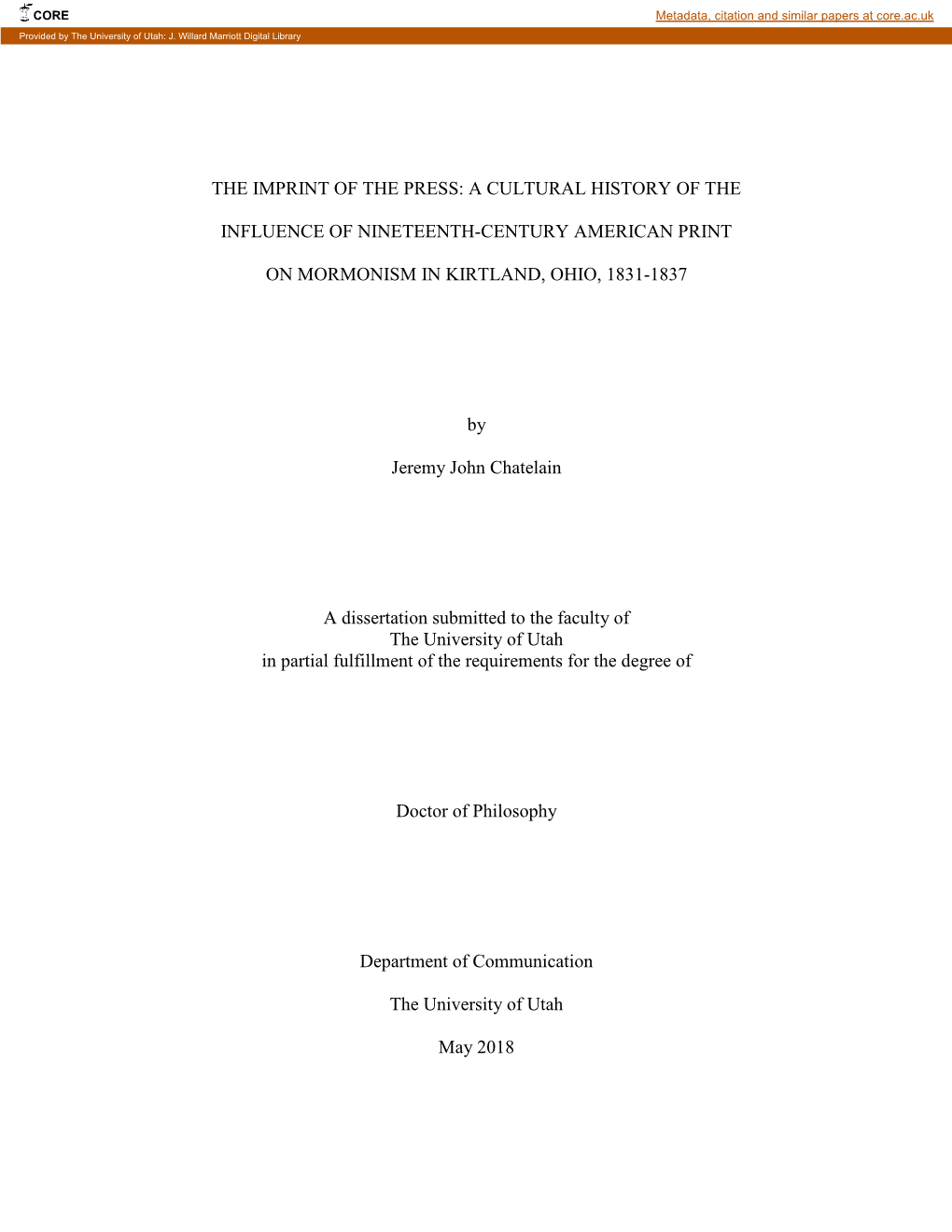 CORE

Metadata, citation and similar papers at core.ac.uk

Provided by The University of Utah: J. Willard Marriott Digital Library

THE IMPRINT OF THE PRESS: A CULTURAL HISTORY OF THE

INFLUENCE OF NINETEENTH-CENTURY AMERICAN PRINT

ON MORMONISM IN KIRTLAND, OHIO, 1831-1837

by

Jeremy John Chatelain

A dissertation submitted to the faculty of The University of Utah in partial fulfillment of the requirements for the degree of

Doctor of Philosophy

Department of Communication

The University of Utah

May 2018